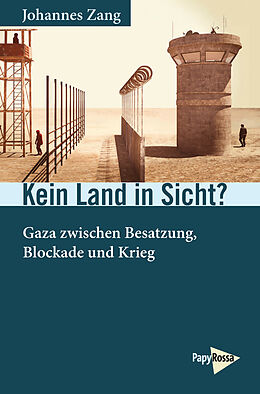 Johannes Zang

Kein Land in Sicht?

Gaza zwischen Besatzung, Blockade und Krieg

PapyRossa